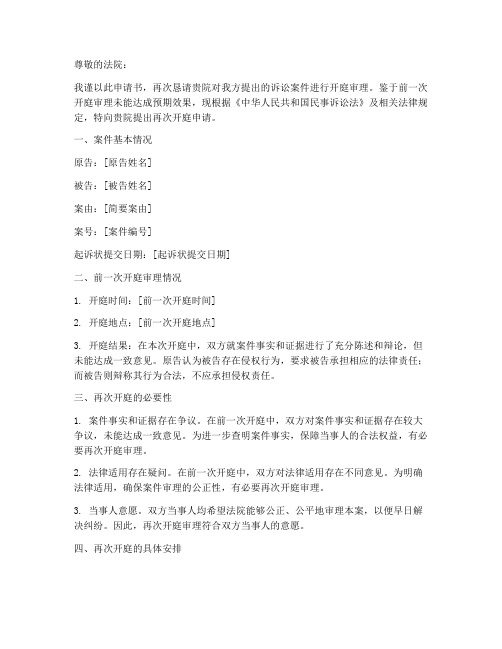 尊敬的法院：

我谨以此申请书，再次恳请贵院对我方提出的诉讼案件进行开庭审理。鉴于前一次开庭审理未能达成预期效果，现根据《中华人民共和国民事诉讼法》及相关法律规定，特向贵院提出再次开庭申请。

一、案件基本情况

原告：[原告姓名]

被告：[被告姓名]

案由：[简要案由]

案号：[案件编号]

起诉状提交日期：[起诉状提交日期]

二、前一次开庭审理情况

1. 开庭时间：[前一次开庭时间]

2. 开庭地点：[前一次开庭地点]

3. 开庭结果：在本次开庭中，双方就案件事实和证据进行了充分陈述和辩论，但未能达成一致意见。原告认为被告存在侵权行为，要求被告承担相应的法律责任；而被告则辩称其行为合法，不应承担侵权责任。

三、再次开庭的必要性

1. 案件事实和证据存在争议。在前一次开庭中，双方对案件事实和证据存在较大争议，未能达成一致意见。为进一步查明案件事实，保障当事人的合法权益，有必要再次开庭审理。

2. 法律适用存在疑问。在前一次开庭中，双方对法律适用存在不同意见。为明确法律适用，确保案件审理的公正性，有必要再次开庭审理。

3. 当事人意愿。双方当事人均希望法院能够公正、公平地审理本案，以便早日解决纠纷。因此，再次开庭审理符合双方当事人的意愿。

四、再次开庭的具体安排